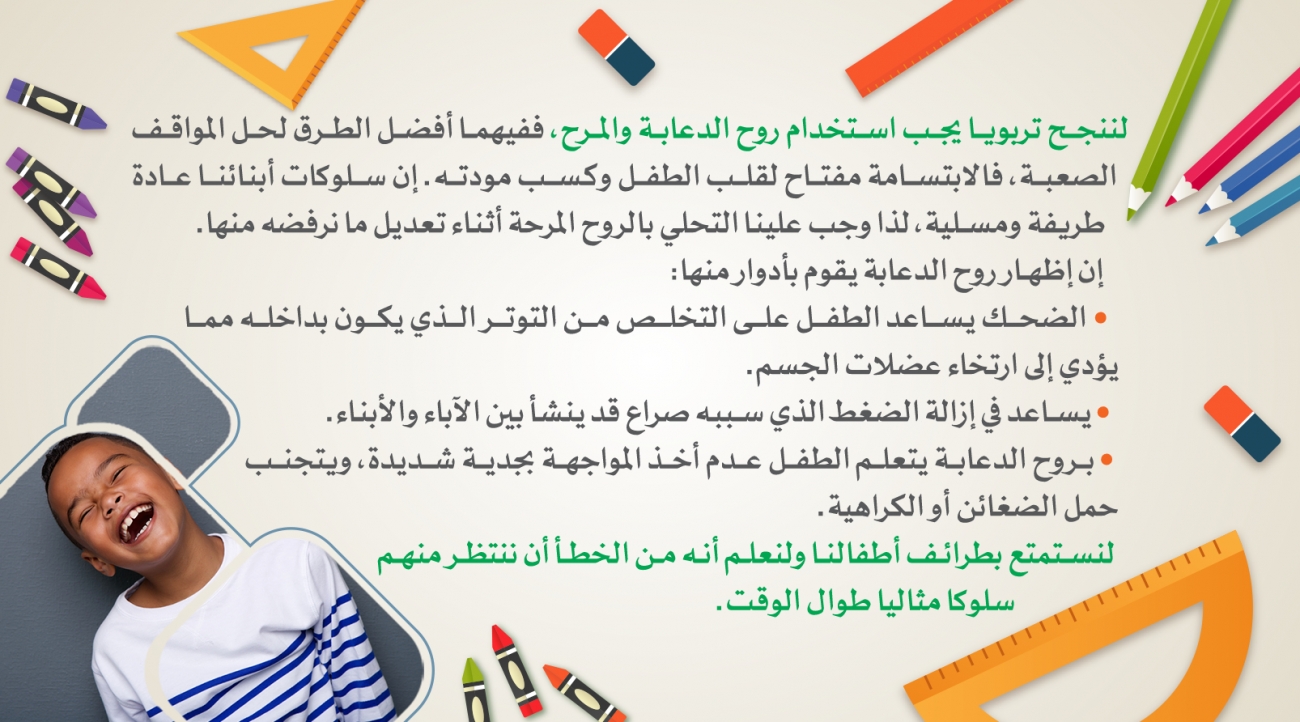 لننجح تربويا يجب استخدام روح الدعابة والمرح، ففيهما أفضل الطرق لحل المواقف الصعبة، فالابتسامة مفتاح لقلب الطفل وكسب مودته. إن سلوكات أبنائنا عادة طريفة ومسلية، لذا وجب علينا التحلي بالروح المرحة أثناء تعديل ما نرفضه منها.

إن إظهار روح الدعابة يقوم بأدوار منها:

• الضحك يساعد الطفل على التخلص من التوتر الذي يكون بداخله مما يؤدي إلى ارتخاء عضلات الجسم.

• يساعد في إزالة الضغط الذي سببه صراع قد ينشأ بين الآباء والأبناء.

• بروح الدعابة يتعلم الطفل عدم أخذ المواجهة بجدية شديدة، ويتجنب حمل الضغائن أو الكراهية.

لنستمتع بطرائف أطفالنا ولنعلم أنه من الخطأ أن ننتظر منهم سلوكا مثاليا طوال الوقت.